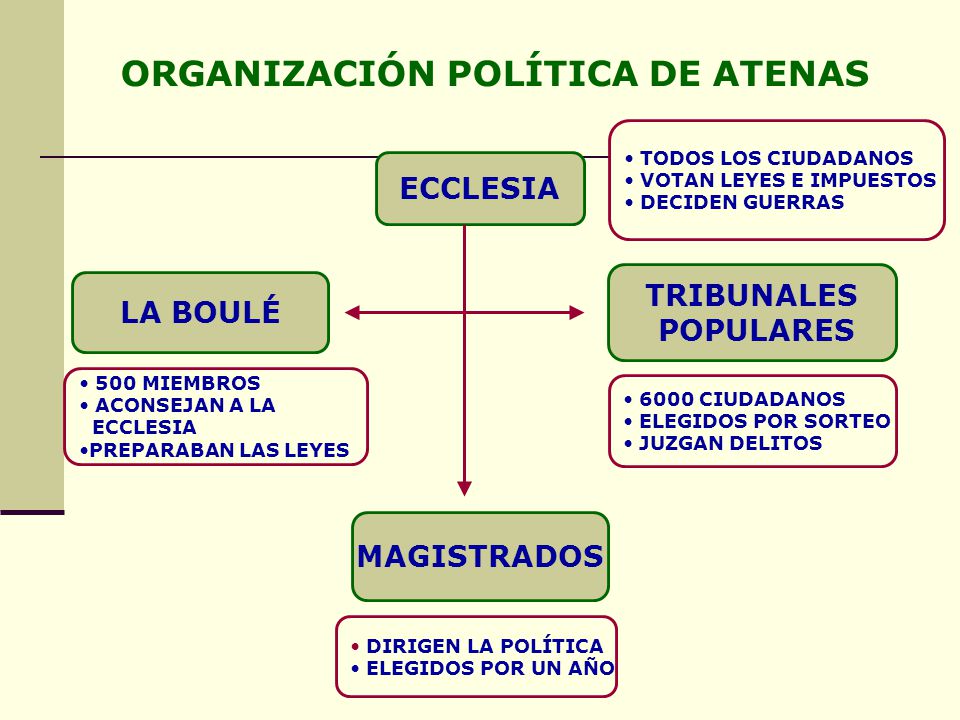 ORGANIZACIÓN POLÍTICA DE ATENAS

ECCLESIA

• TODOS LOS CIUDADANOS
• VOTAN LEYES E IMPUESTOS
• DECIDEN GUERRAS

LA BOULÉ

• 500 MIEMBROS
• ACONSEJAN A LA ECCLESIA
•PREPARABAN LAS LEYES

TRIBUNALES POPULARES

• 6000 CIUDADANOS
• ELEGIDOS POR SORTEO
• JUZGAN DELITOS

MAGISTRADOS

• DIRIGEN LA POLÍTICA
• ELEGIDOS POR UN AÑO